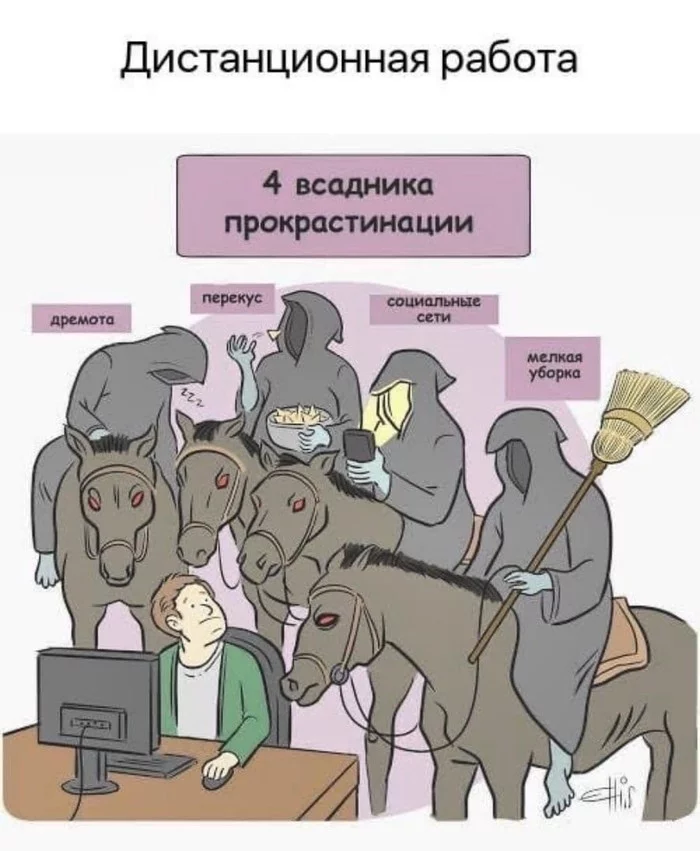 Дистанционная работа

4 всадника прокрастинации

дремота

перекус

социальные сети

мелкая уборка

zzz

Ellis